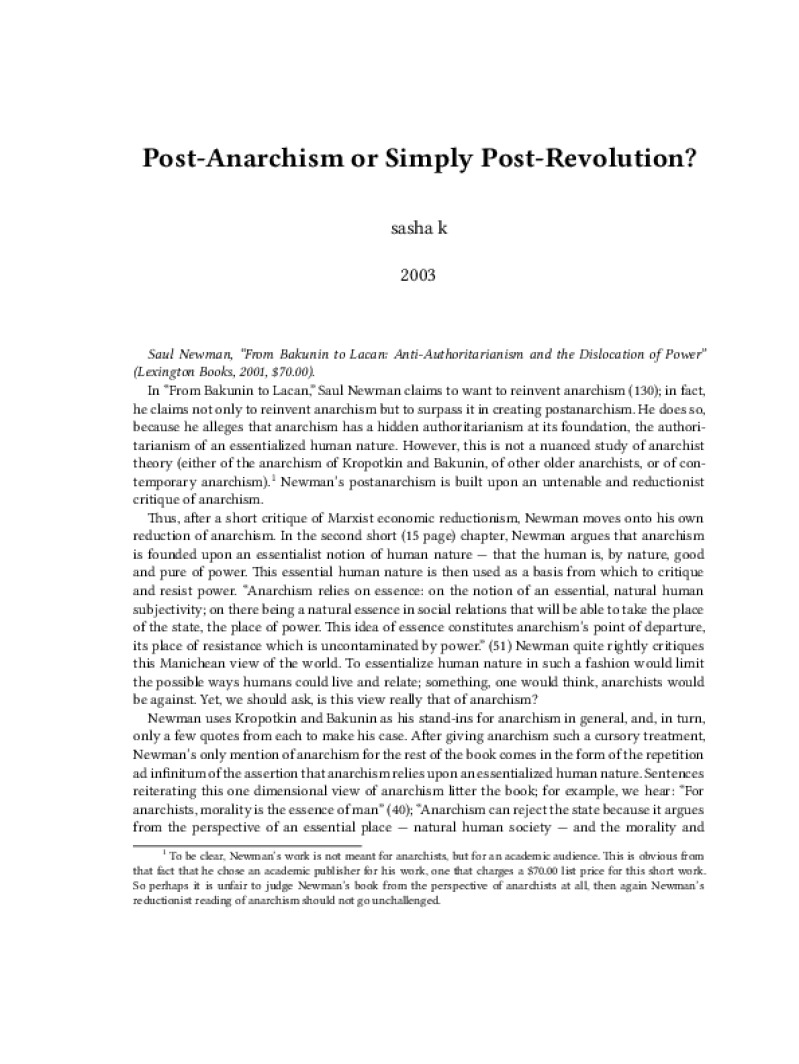 Post-Anarchism or Simply Post-Revolution?

sasha k

2003

Saul Newman, "From Bakunin to Lacan: Anti-Authoritarianism and the Dislocation of Power" (Lexington Books, 2001, $70.00).

In "From Bakunin to Lacan," Saul Newman claims to want to reinvent anarchism (130); in fact, he claims not only to reinvent anarchism but to surpass it in creating postanarchism. He does so, because he alleges that anarchism has a hidden authoritarianism at its foundation, the authoritarianism of an essentialized human nature. However, this is not a nuanced study of anarchist theory (either of the anarchism of Kropotkin and Bakunin, of other older anarchists, or of contemporary anarchism).$^1$ Newman's postanarchism is built upon an untenable and reductionist critique of anarchism.

Thus, after a short critique of Marxist economic reductionism, Newman moves onto his own reduction of anarchism. In the second short (15 page) chapter, Newman argues that anarchism is founded upon an essentialist notion of human nature — that the human is, by nature, good and pure of power. This essential human nature is then used as a basis from which to critique and resist power. "Anarchism relies on essence: on the notion of an essential, natural human subjectivity; on there being a natural essence in social relations that will be able to take the place of the state, the place of power. This idea of essence constitutes anarchism's point of departure, its place of resistance which is uncontaminated by power." (51) Newman quite rightly critiques this Manichean view of the world. To essentialize human nature in such a fashion would limit the possible ways humans could live and relate; something, one would think, anarchists would be against. Yet, we should ask, is this view really that of anarchism?

Newman uses Kropotkin and Bakunin as his stand-ins for anarchism in general, and, in turn, only a few quotes from each to make his case. After giving anarchism such a cursory treatment, Newman's only mention of anarchism for the rest of the book comes in the form of the repetition ad infinitum of the assertion that anarchism relies upon an essentialized human nature. Sentences reiterating this one dimensional view of anarchism litter the book; for example, we hear: "For anarchists, morality is the essence of man" (40); "Anarchism can reject the state because it argues from the perspective of an essential place — natural human society — and the morality and

$^1$ To be clear, Newman's work is not meant for anarchists, but for an academic audience. This is obvious from that fact that he chose an academic publisher for his work, one that charges a $70.00 list price for this short work. So perhaps it is unfair to judge Newman's book from the perspective of anarchists at all, then again Newman's reductionist reading of anarchism should not go unchallenged.